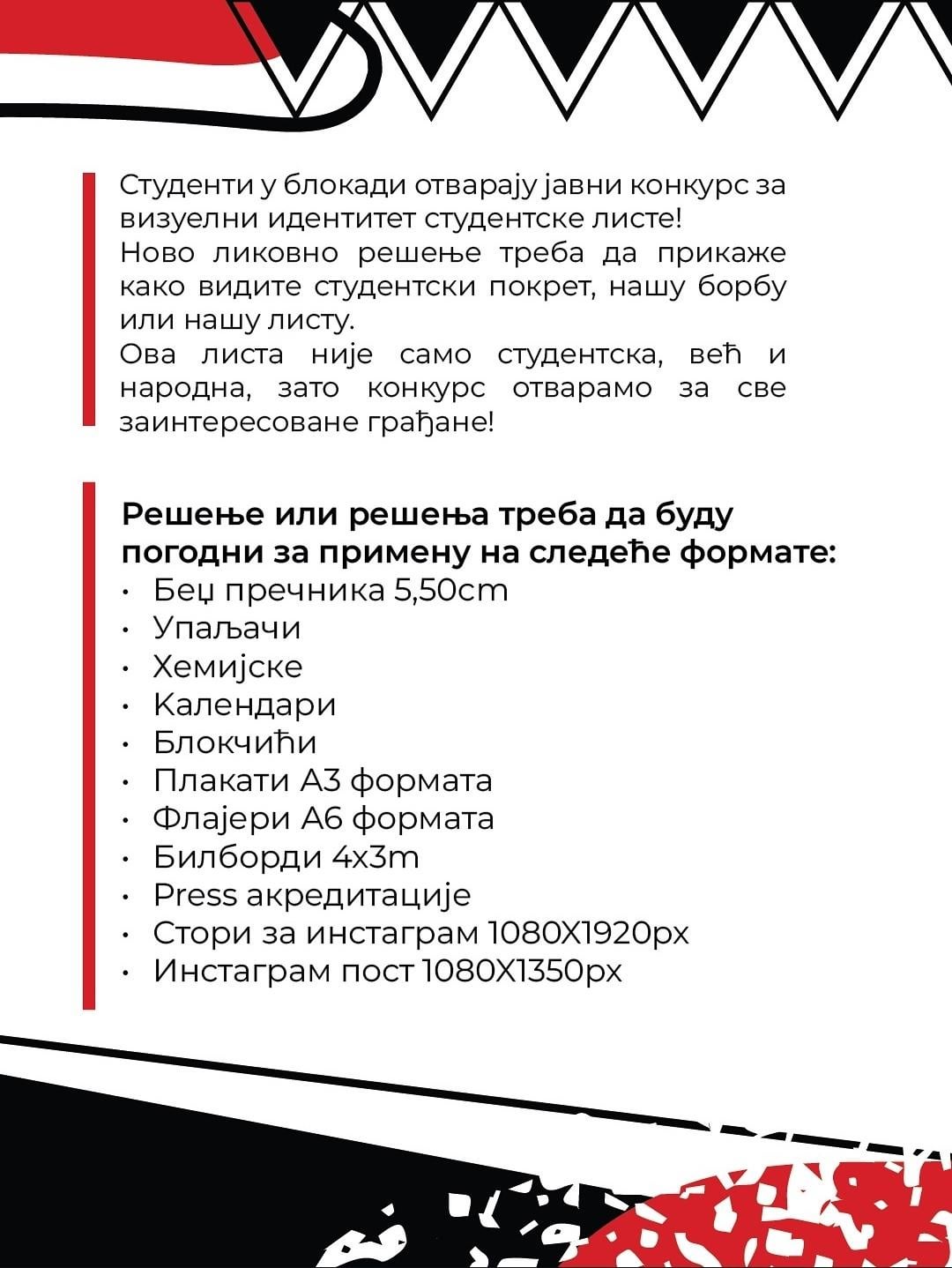 Студенти у блокади отварају јавни конкурс за визуелни идентитет студентске листе!
Ново ликовно решење треба да прикаже како видите студентски покрет, нашу борбу или нашу листу.
Ова листа није само студентска, већ и народна, зато конкурс отварамо за све заинтересоване грађане!

Решење или решења треба да буду погодни за примену на следеће формате:
• Беџ пречника 5,50cm
• Упаљачи
• Хемијске
• Календари
• Блокчићи
• Плакати А3 формата
• Флајери А6 формата
• Билборди 4x3m
• Press акредитације
• Стори за инстаграм 1080X1920px
• Инстаграм пост 1080X1350px